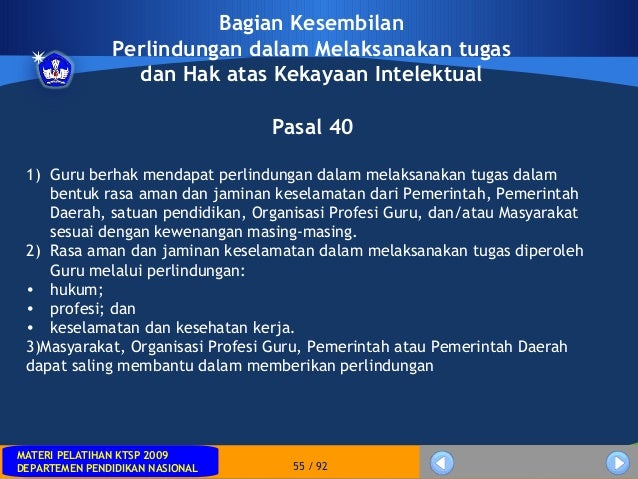 Bagian Kesembilan
Perlindungan dalam Melaksanakan tugas dan Hak atas Kekayaan Intelektual

Pasal 40

1) Guru berhak mendapat perlindungan dalam melaksanakan tugas dalam bentuk rasa aman dan jaminan keselamatan dari Pemerintah, Pemerintah Daerah, satuan pendidikan, Organisasi Profesi Guru, dan/atau Masyarakat sesuai dengan kewenangan masing-masing.
2) Rasa aman dan jaminan keselamatan dalam melaksanakan tugas diperoleh Guru melalui perlindungan:
• hukum;
• profesi; dan
• keselamatan dan kesehatan kerja.
3)Masyarakat, Organisasi Profesi Guru, Pemerintah atau Pemerintah Daerah dapat saling membantu dalam memberikan perlindungan

MATERI PELATIHAN KTSP 2009
DEPARTEMEN PENDIDIKAN NASIONAL
55 / 92